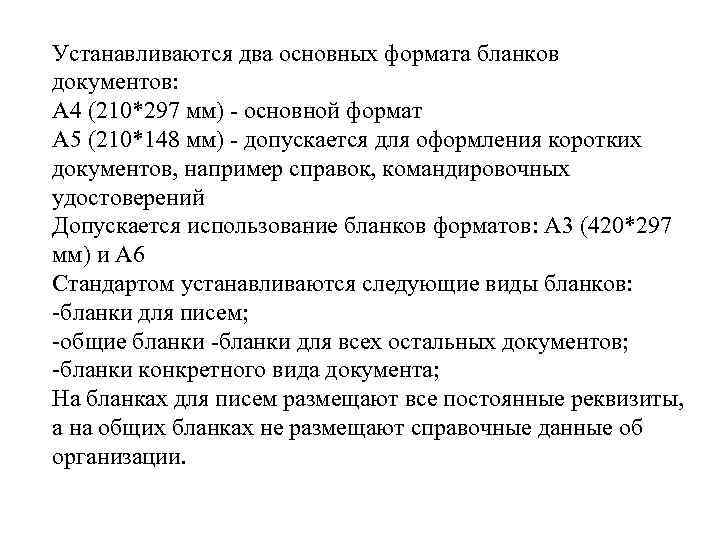 Устанавливаются два основных формата бланков документов:
А4 (210*297 мм) - основной формат
А5 (210*148 мм) - допускается для оформления коротких документов, например справок, командировочных удостоверений
Допускается использование бланков форматов: А3 (420*297 мм) и А6
Стандартом устанавливаются следующие виды бланков:
-бланки для писем;
-общие бланки -бланки для всех остальных документов;
-бланки конкретного вида документа;
На бланках для писем размещают все постоянные реквизиты, а на общих бланках не размещают справочные данные об организации.